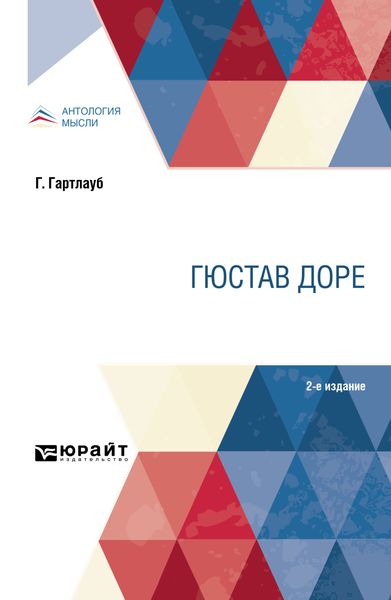 АНТОЛОГИЯ
МЫСЛИ

Г. Гартлауб

ГЮСТАВ ДОРЕ

2-е издание

ЮРАЙТ
издательство